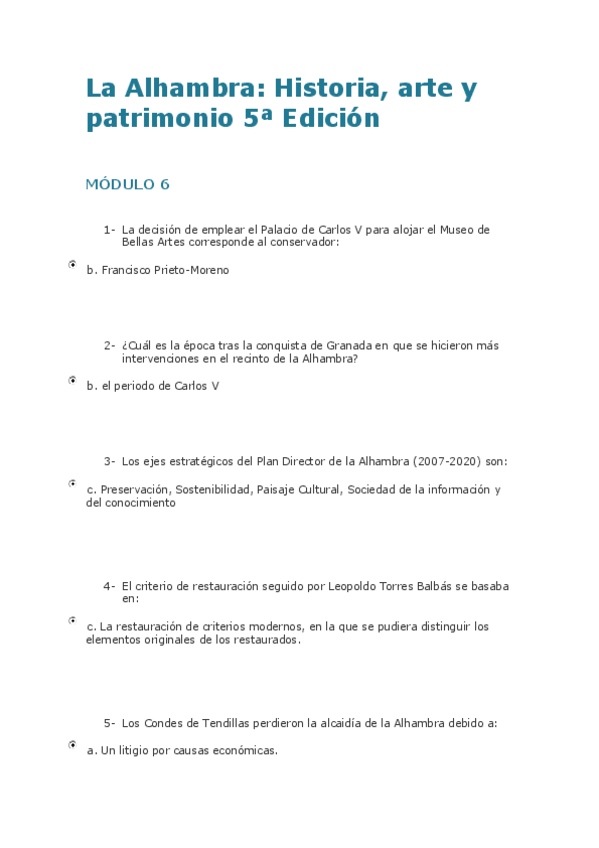 La Alhambra: Historia, arte y patrimonio 5ª Edición

MÓDULO 6

1- La decisión de emplear el Palacio de Carlos V para alojar el Museo de Bellas Artes corresponde al conservador:

b. Francisco Prieto-Moreno

2- ¿Cuál es la época tras la conquista de Granada en que se hicieron más intervenciones en el recinto de la Alhambra?

b. el periodo de Carlos V

3- Los ejes estratégicos del Plan Director de la Alhambra (2007-2020) son:

c. Preservación, Sostenibilidad, Paisaje Cultural, Sociedad de la información y del conocimiento

4- El criterio de restauración seguido por Leopoldo Torres Balbás se basaba en:

c. La restauración de criterios modernos, en la que se pudiera distinguir los elementos originales de los restaurados.

5- Los Condes de Tendillas perdieron la alcaidía de la Alhambra debido a:

a. Un litigio por causas económicas.